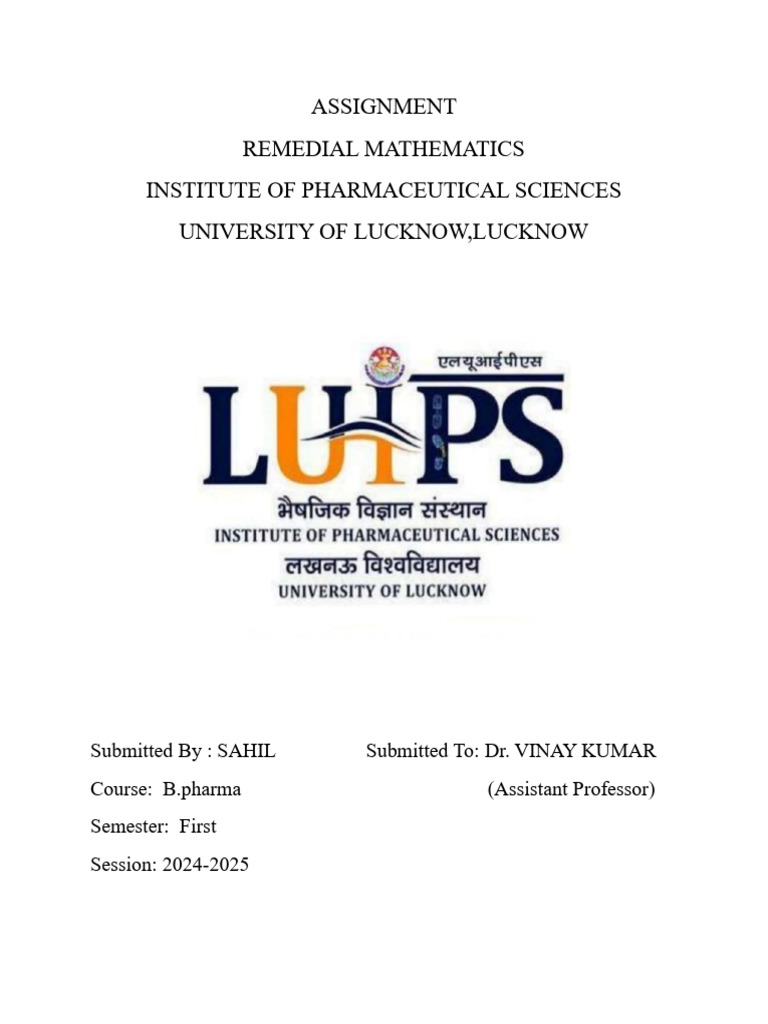 ASSIGNMENT
REMEDIAL MATHEMATICS
INSTITUTE OF PHARMACEUTICAL SCIENCES
UNIVERSITY OF LUCKNOW,LUCKNOW

एलयूआईपीएस
LUIPS
भैषजिक विज्ञान संस्थान
INSTITUTE OF PHARMACEUTICAL SCIENCES
लखनऊ विश्वविद्यालय
UNIVERSITY OF LUCKNOW

Submitted By : SAHIL
Course: B.pharma
Semester: First
Session: 2024-2025

Submitted To: Dr. VINAY KUMAR
(Assistant Professor)